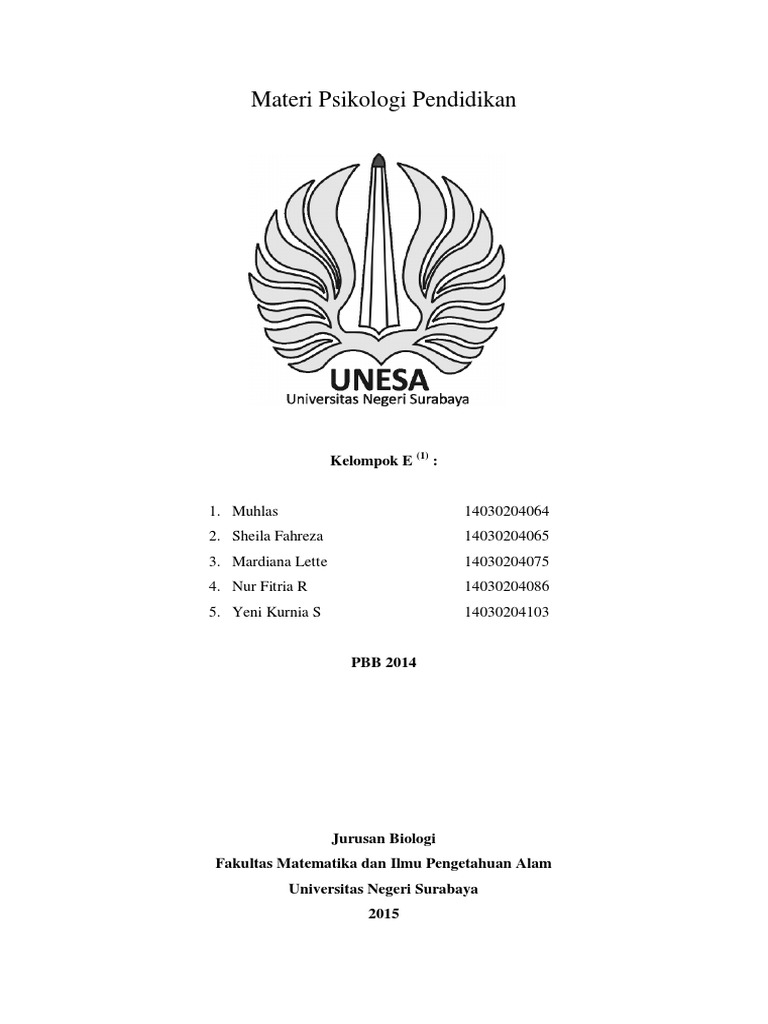 Materi Psikologi Pendidikan

UNESA
Universitas Negeri Surabaya

Kelompok E $^{(1)}$ :

1. Muhlas 14030204064
2. Sheila Fahreza 14030204065
3. Mardiana Lette 14030204075
4. Nur Fitria R 14030204086
5. Yeni Kurnia S 14030204103

PBB 2014

Jurusan Biologi
Fakultas Matematika dan Ilmu Pengetahuan Alam
Universitas Negeri Surabaya
2015